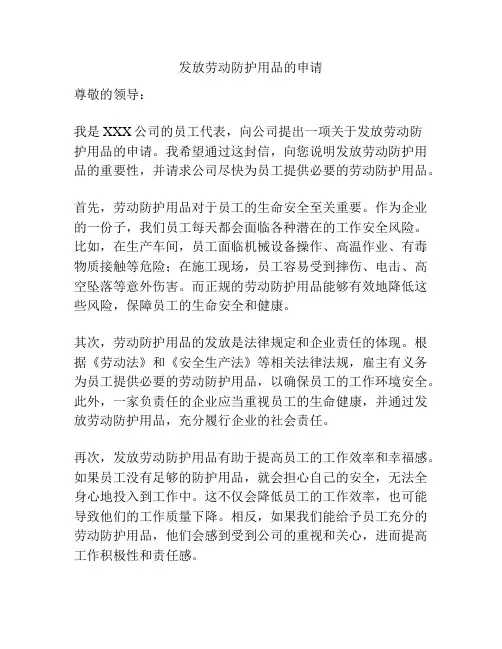 发放劳动防护用品的申请

尊敬的领导：

我是 XXX 公司的员工代表，向公司提出一项关于发放劳动防护用品的申请。我希望通过这封信，向您说明发放劳动防护用品的重要性，并请求公司尽快为员工提供必要的劳动防护用品。

首先，劳动防护用品对于员工的生命安全至关重要。作为企业的一份子，我们员工每天都会面临各种潜在的工作安全风险。比如，在生产车间，员工面临机械设备操作、高温作业、有毒物质接触等危险；在施工现场，员工容易受到摔伤、电击、高空坠落等意外伤害。而正规的劳动防护用品能够有效地降低这些风险，保障员工的生命安全和健康。

其次，劳动防护用品的发放是法律规定和企业责任的体现。根据《劳动法》和《安全生产法》等相关法律法规，雇主有义务为员工提供必要的劳动防护用品，以确保员工的工作环境安全。此外，一家负责任的企业应当重视员工的生命健康，并通过发放劳动防护用品，充分履行企业的社会责任。

再次，发放劳动防护用品有助于提高员工的工作效率和幸福感。如果员工没有足够的防护用品，就会担心自己的安全，无法全身心地投入到工作中。这不仅会降低员工的工作效率，也可能导致他们的工作质量下降。相反，如果我们能给予员工充分的劳动防护用品，他们会感到受到公司的重视和关心，进而提高工作积极性和责任感。